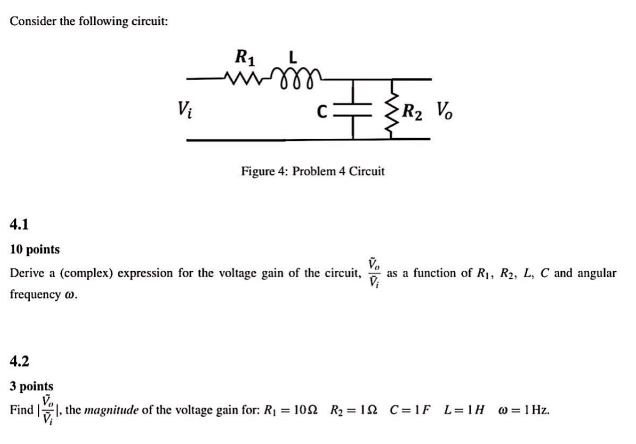 Consider the following circuit:

$R_1$ L

$V_i$ C $R_2$ $V_o$

Figure 4: Problem 4 Circuit

4.1

10 points

Derive a (complex) expression for the voltage gain of the circuit, $\frac{\tilde{V}_o}{\tilde{V}_i}$ as a function of $R_1$, $R_2$, $L$, $C$ and angular frequency $\omega$.

4.2

3 points

Find $|\frac{\tilde{V}_o}{\tilde{V}_i}|$, the *magnitude* of the voltage gain for: $R_1 = 10\Omega$ $R_2 = 1\Omega$ $C = 1F$ $L = 1H$ $\omega = 1$ Hz.